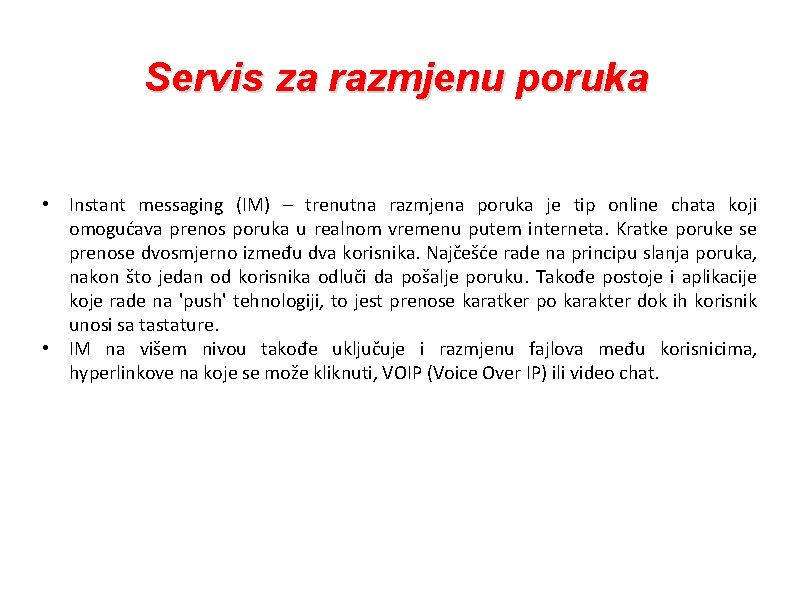 Servis za razmjenu poruka

• Instant messaging (IM) – trenutna razmjena poruka je tip online chata koji omogućava prenos poruka u realnom vremenu putem interneta. Kratke poruke se prenose dvosmjerno između dva korisnika. Najčešće rade na principu slanja poruka, nakon što jedan od korisnika odluči da pošalje poruku. Takođe postoje i aplikacije koje rade na 'push' tehnologiji, to jest prenose karatker po karakter dok ih korisnik unosi sa tastature.
• IM na višem nivou takođe uključuje i razmjenu fajlova među korisnicima, hyperlinkove na koje se može kliknuti, VOIP (Voice Over IP) ili video chat.